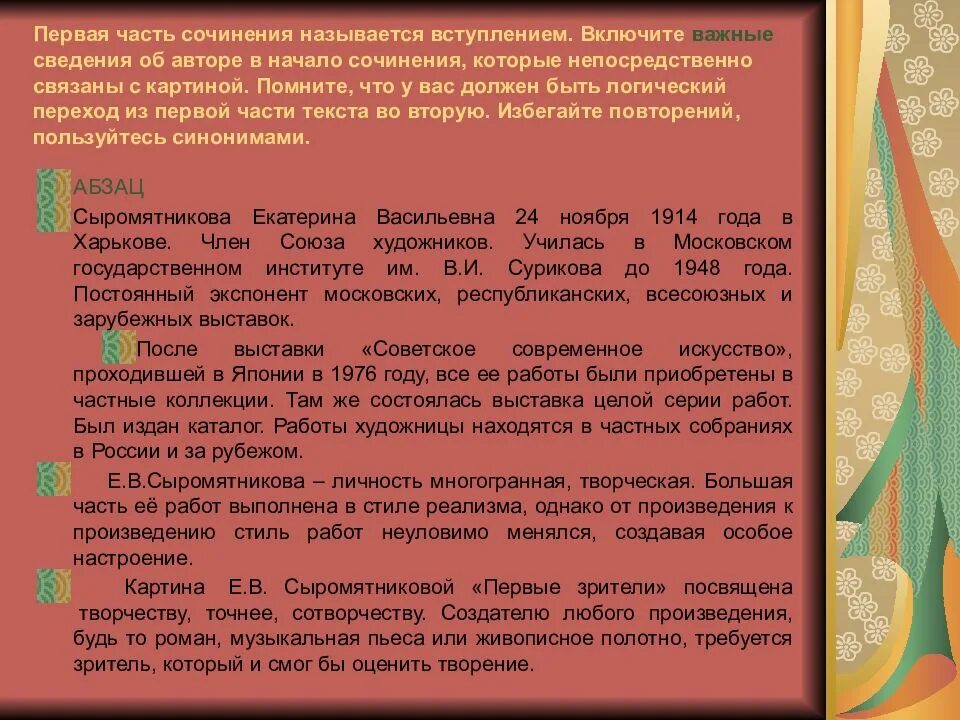 Первая часть сочинения называется вступлением. Включите важные сведения об авторе в начало сочинения, которые непосредственно связаны с картиной. Помните, что у вас должен быть логический переход из первой части текста во вторую. Избегайте повторений, пользуйтесь синонимами.

АБЗАЦ

Сыромятникова Екатерина Васильевна 24 ноября 1914 года в Харькове. Член Союза художников. Училась в Московском государственном институте им. В.И. Сурикова до 1948 года. Постоянный экспонент московских, республиканских, всесоюзных и зарубежных выставок.

После выставки «Советское современное искусство», проходившей в Японии в 1976 году, все ее работы были приобретены в частные коллекции. Там же состоялась выставка целой серии работ. Был издан каталог. Работы художницы находятся в частных собраниях в России и за рубежом.

Е.В.Сыромятникова – личность многогранная, творческая. Большая часть её работ выполнена в стиле реализма, однако от произведения к произведению стиль работ неуловимо менялся, создавая особое настроение.

Картина Е.В. Сыромятниковой «Первые зрители» посвящена творчеству, точнее, сотворчеству. Создателю любого произведения, будь то роман, музыкальная пьеса или живописное полотно, требуется зритель, который и смог бы оценить творение.